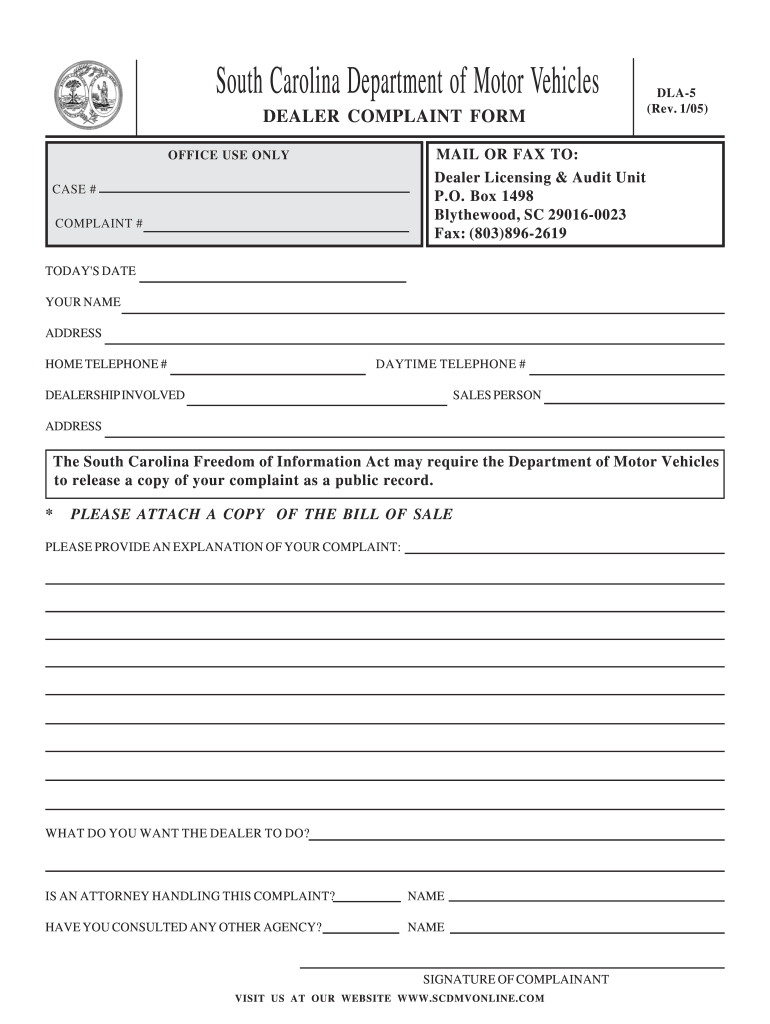 South Carolina Department of Motor Vehicles
DEALER COMPLAINT FORM

DLA-5
(Rev. 1/05)

OFFICE USE ONLY

CASE #

COMPLAINT #

MAIL OR FAX TO:
Dealer Licensing & Audit Unit
P.O. Box 1498
Blythewood, SC 29016-0023
Fax: (803)896-2619

TODAY'S DATE

YOUR NAME

ADDRESS

HOME TELEPHONE #

DAYTIME TELEPHONE #

DEALERSHIP INVOLVED

SALES PERSON

ADDRESS

The South Carolina Freedom of Information Act may require the Department of Motor Vehicles to release a copy of your complaint as a public record.

* PLEASE ATTACH A COPY OF THE BILL OF SALE

PLEASE PROVIDE AN EXPLANATION OF YOUR COMPLAINT:

WHAT DO YOU WANT THE DEALER TO DO?

IS AN ATTORNEY HANDLING THIS COMPLAINT?

NAME

HAVE YOU CONSULTED ANY OTHER AGENCY?

NAME

SIGNATURE OF COMPLAINANT

VISIT US AT OUR WEBSITE WWW.SCDMVONLINE.COM